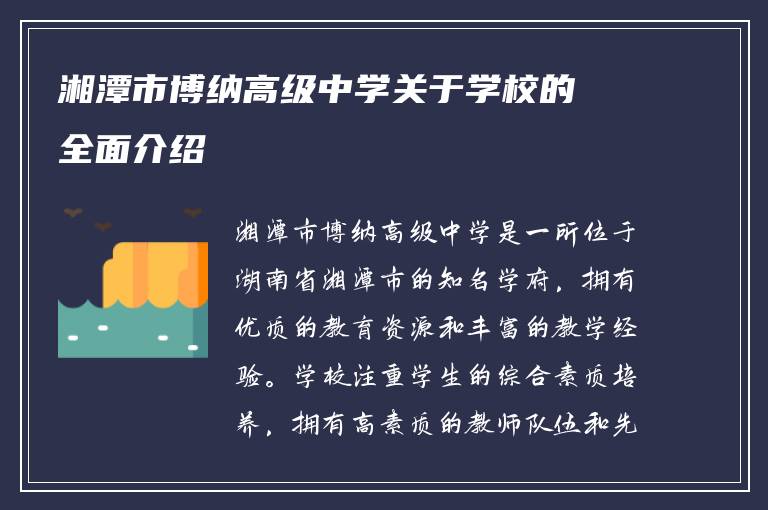 湘潭市博纳高级中学关于学校的全面介绍

湘潭市博纳高级中学是一所位于湖南省湘潭市的知名学府，拥有优质的教育资源和丰富的教学经验。学校注重学生的综合素质培养，拥有高素质的教师队伍和先